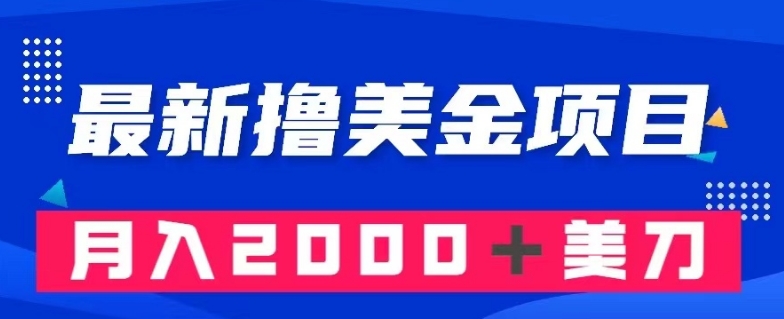 最新撸美金项目

月入2000＋美刀